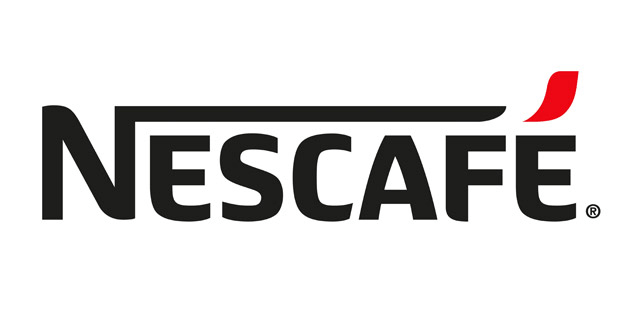 NESCAFÉ®